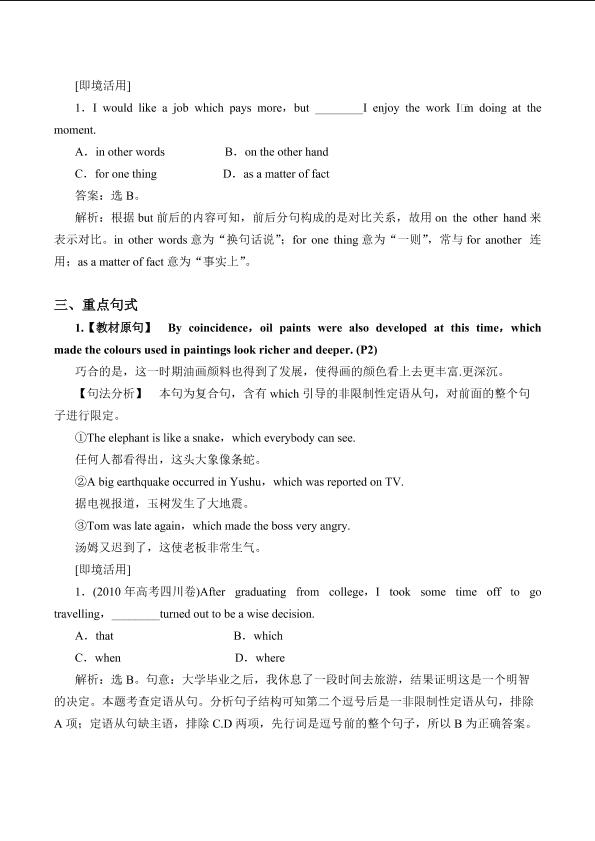 [即境活用]

1．I would like a job which pays more，but ________I enjoy the work I□m doing at the moment.

A．in other words　　B．on the other hand

C．for one thing　　D．as a matter of fact

答案：选 B。

解析：根据 but 前后的内容可知，前后分句构成的是对比关系，故用 on the other hand 来表示对比。in other words 意为“换句话说”；for one thing 意为“一则”，常与 for another 连用；as a matter of fact 意为“事实上”。

三、重点句式

1.【教材原句】 By coincidence，oil paints were also developed at this time，which made the colours used in paintings look richer and deeper. (P2)

巧合的是，这一时期油画颜料也得到了发展，使得画的颜色看上去更丰富.更深沉。

【句法分析】 本句为复合句，含有 which 引导的非限制性定语从句，对前面的整个句子进行限定。

①The elephant is like a snake，which everybody can see.

任何人都看得出，这头大象像条蛇。

②A big earthquake occurred in Yushu，which was reported on TV.

据电视报道，玉树发生了大地震。

③Tom was late again，which made the boss very angry.

汤姆又迟到了，这使老板非常生气。

[即境活用]

1．(2010 年高考四川卷)After graduating from college，I took some time off to go travelling，________turned out to be a wise decision.

A．that　　B．which

C．when　　D．where

解析：选 B。句意：大学毕业之后，我休息了一段时间去旅游，结果证明这是一个明智的决定。本题考查定语从句。分析句子结构可知第二个逗号后是一非限制性定语从句，排除 A 项；定语从句缺主语，排除 C.D 两项，先行词是逗号前的整个句子，所以 B 为正确答案。